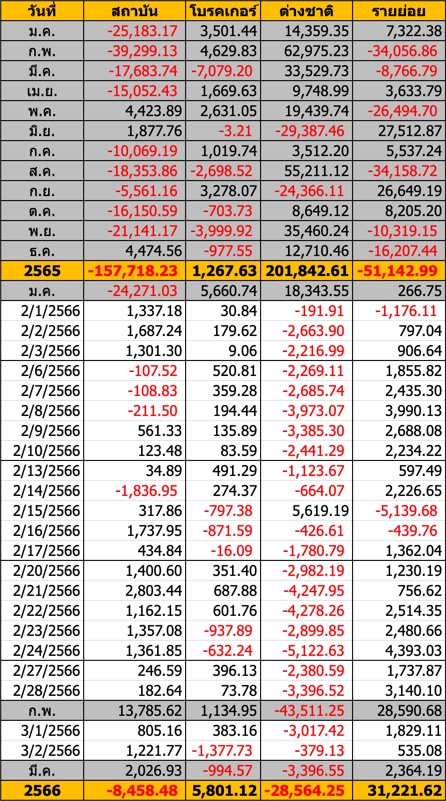 | วันที่ | สถาบัน | โบรคเกอร์ | ต่างชาติ | รายย่อย |
|---|---|---|---|---|
| ม.ค. | -25,183.17 | 3,501.44 | 14,359.35 | 7,322.38 |
| ก.พ. | -39,299.13 | 4,629.83 | 62,975.23 | -34,056.86 |
| มี.ค. | -17,683.74 | -7,079.20 | 33,529.73 | -8,766.79 |
| เม.ย. | -15,052.43 | 1,669.63 | 9,748.99 | 3,633.79 |
| พ.ค. | 4,423.89 | 2,631.05 | 19,439.74 | -26,494.70 |
| มิ.ย. | 1,877.76 | -3.21 | -29,387.46 | 27,512.87 |
| ก.ค. | -10,069.19 | 1,019.74 | 3,512.20 | 5,537.24 |
| ส.ค. | -18,353.86 | -2,698.52 | 55,211.12 | -34,158.72 |
| ก.ย. | -5,561.16 | 3,278.07 | -24,366.11 | 26,649.19 |
| ต.ค. | -16,150.59 | -703.73 | 8,649.12 | 8,205.20 |
| พ.ย. | -21,141.17 | -3,999.92 | 35,460.24 | -10,319.15 |
| ธ.ค. | 4,474.56 | -977.55 | 12,710.46 | -16,207.44 |
| 2565 | -157,718.23 | 1,267.63 | 201,842.61 | -51,142.99 |
| ม.ค. | -24,271.03 | 5,660.74 | 18,343.55 | 266.75 |
| 2/1/2566 | 1,337.18 | 30.84 | -191.91 | -1,176.11 |
| 2/2/2566 | 1,687.24 | 179.62 | -2,663.90 | 797.04 |
| 2/3/2566 | 1,301.30 | 9.06 | -2,216.99 | 906.64 |
| 2/6/2566 | -107.52 | 520.81 | -2,269.11 | 1,855.82 |
| 2/7/2566 | -108.83 | 359.28 | -2,685.74 | 2,435.30 |
| 2/8/2566 | -211.50 | 194.44 | -3,973.07 | 3,990.13 |
| 2/9/2566 | 561.33 | 135.89 | -3,385.30 | 2,688.08 |
| 2/10/2566 | 123.48 | 83.59 | -2,441.29 | 2,234.22 |
| 2/13/2566 | 34.89 | 491.29 | -1,123.67 | 597.49 |
| 2/14/2566 | -1,836.95 | 274.37 | -664.07 | 2,226.65 |
| 2/15/2566 | 317.86 | -797.38 | 5,619.19 | -5,139.68 |
| 2/16/2566 | 1,737.95 | -871.59 | -426.61 | -439.76 |
| 2/17/2566 | 434.84 | -16.09 | -1,780.79 | 1,362.04 |
| 2/20/2566 | 1,400.60 | 351.40 | -2,982.19 | 1,230.19 |
| 2/21/2566 | 2,803.44 | 687.88 | -4,247.95 | 756.62 |
| 2/22/2566 | 1,162.15 | 601.76 | -4,278.26 | 2,514.35 |
| 2/23/2566 | 1,357.08 | -937.89 | -2,899.85 | 2,480.66 |
| 2/24/2566 | 1,361.85 | -632.24 | -5,122.63 | 4,393.03 |
| 2/27/2566 | 246.59 | 396.13 | -2,380.59 | 1,737.87 |
| 2/28/2566 | 182.64 | 73.78 | -3,396.52 | 3,140.10 |
| ก.พ. | 13,785.62 | 1,134.95 | -43,511.25 | 28,590.68 |
| 3/1/2566 | 805.16 | 383.16 | -3,017.42 | 1,829.11 |
| 3/2/2566 | 1,221.77 | -1,377.73 | -379.13 | 535.08 |
| มี.ค. | 2,026.93 | -994.57 | -3,396.55 | 2,364.19 |
| 2566 | -8,458.48 | 5,801.12 | -28,564.25 | 31,221.62 |